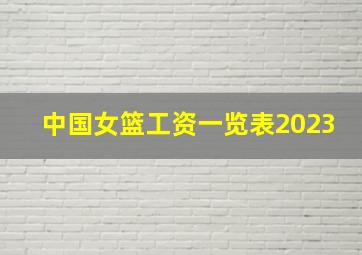 中国女篮工资一览表2023